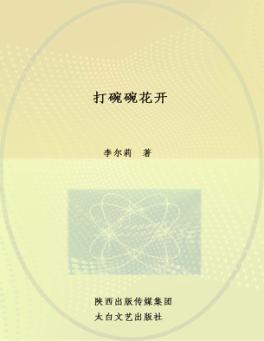 打碗碗花开

李尔莉 著

陕西出版传媒集团
太白文艺出版社